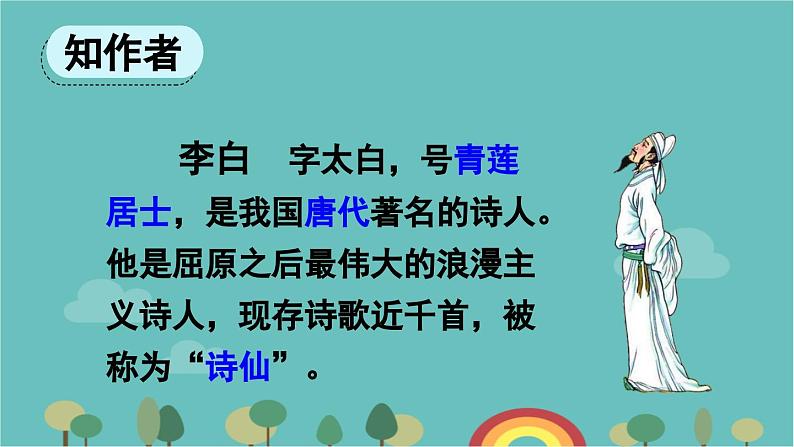 知作者

李白　字太白，号青莲居士，是我国唐代著名的诗人。他是屈原之后最伟大的浪漫主义诗人，现存诗歌近千首，被称为“诗仙”。